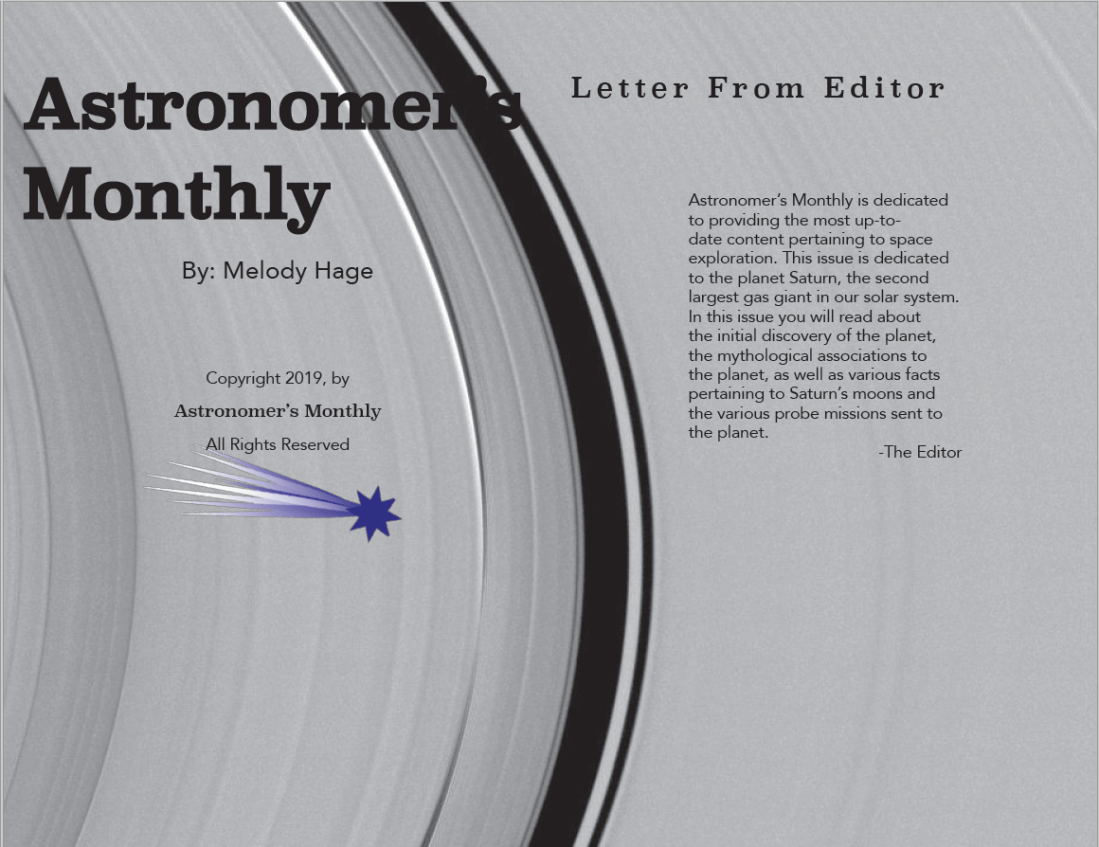 Astronomer's Monthly

By: Melody Hage

Copyright 2019, by

Astronomer's Monthly

All Rights Reserved

Letter From Editor

Astronomer's Monthly is dedicated to providing the most up-to-date content pertaining to space exploration. This issue is dedicated to the planet Saturn, the second largest gas giant in our solar system. In this issue you will read about the initial discovery of the planet, the mythological associations to the planet, as well as various facts pertaining to Saturn's moons and the various probe missions sent to the planet.

-The Editor